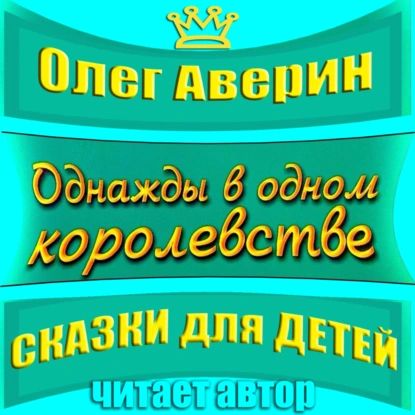 Олег Аверин

Однажды в одном королевстве

СКАЗКИ ДЛЯ ДЕТЕЙ

читает автор